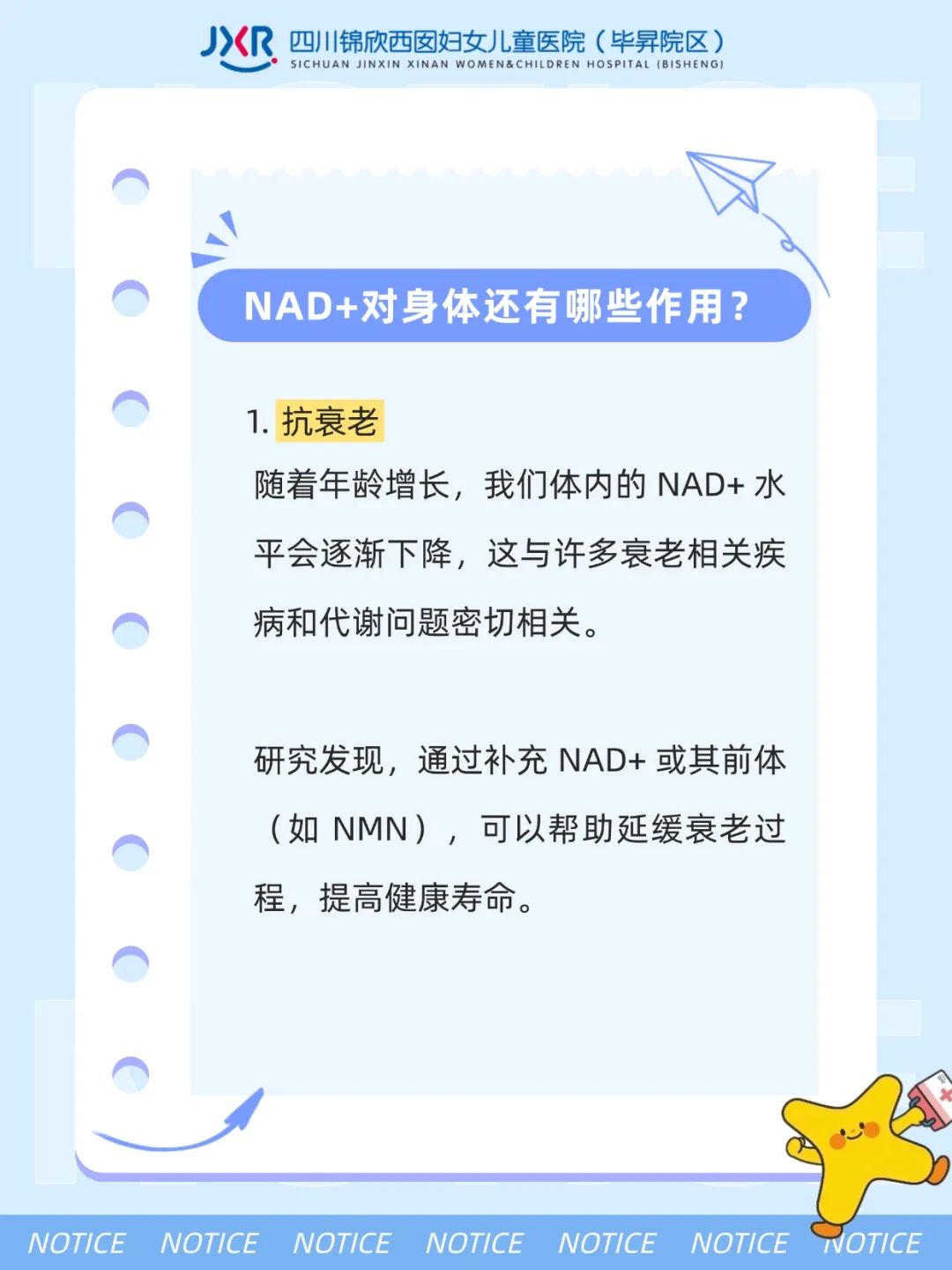 JXR 四川锦欣西囡妇女儿童医院（毕昇院区）
SICHUAN JINXIN XINAN WOMEN&CHILDREN HOSPITAL (BISHENG)

NAD+对身体还有哪些作用？

1. 抗衰老

随着年龄增长，我们体内的 NAD+ 水平会逐渐下降，这与许多衰老相关疾病和代谢问题密切相关。

研究发现，通过补充 NAD+ 或其前体（如 NMN），可以帮助延缓衰老过程，提高健康寿命。

NOTICE NOTICE NOTICE NOTICE NOTICE NOTICE NOTICE